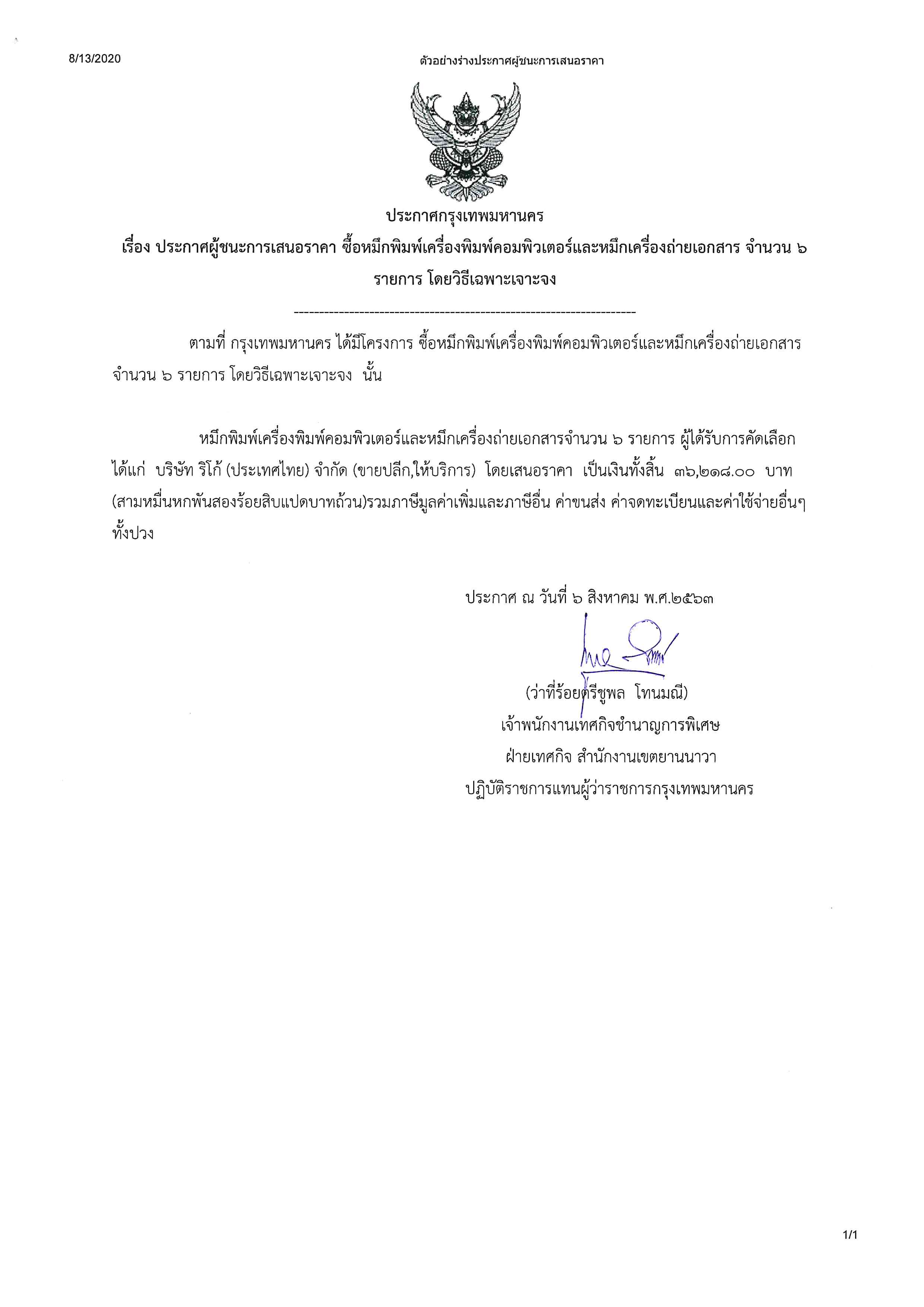 8/13/2020

ตัวอย่างร่างประกาศผู้ชนะการเสนอราคา

ประกาศกรุงเทพมหานคร

เรื่อง ประกาศผู้ชนะการเสนอราคา ซื้อหมึกพิมพ์เครื่องพิมพ์คอมพิวเตอร์และหมึกเครื่องถ่ายเอกสาร จำนวน ๖ รายการ โดยวิธีเฉพาะเจาะจง

--------------------------------------------------------------------

ตามที่ กรุงเทพมหานคร ได้มีโครงการ ซื้อหมึกพิมพ์เครื่องพิมพ์คอมพิวเตอร์และหมึกเครื่องถ่ายเอกสาร จำนวน ๖ รายการ โดยวิธีเฉพาะเจาะจง นั้น

หมึกพิมพ์เครื่องพิมพ์คอมพิวเตอร์และหมึกเครื่องถ่ายเอกสารจำนวน ๖ รายการ ผู้ได้รับการคัดเลือก ได้แก่ บริษัท ริโก้ (ประเทศไทย) จำกัด (ขายปลีก,ให้บริการ) โดยเสนอราคา เป็นเงินทั้งสิ้น ๓๖,๒๑๘.๐๐ บาท (สามหมื่นหกพันสองร้อยสิบแปดบาทถ้วน)รวมภาษีมูลค่าเพิ่มและภาษีอื่น ค่าขนส่ง ค่าจดทะเบียนและค่าใช้จ่ายอื่นๆ ทั้งปวง

ประกาศ ณ วันที่ ๖ สิงหาคม พ.ศ.๒๕๖๓

(ว่าที่ร้อยตรีชูพล โทนมณี)
เจ้าพนักงานเทศกิจชำนาญการพิเศษ
ฝ่ายเทศกิจ สำนักงานเขตยานนาวา
ปฏิบัติราชการแทนผู้ว่าราชการกรุงเทพมหานคร

1/1